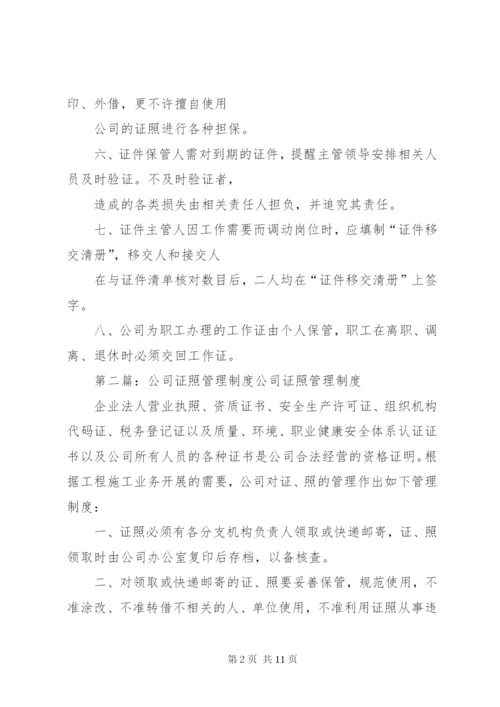 印、外借，更不许擅自使用

公司的证照进行各种担保。

六、证件保管人需对到期的证件，提醒主管领导安排相关人员及时验证。不及时验证者，

造成的各类损失由相关责任人担负，并追究其责任。

七、证件主管人因工作需要而调动岗位时，应填制“证件移交清册”，移交人和接交人

在与证件清单核对数目后，二人均在“证件移交清册”上签字。

八、公司为职工办理的工作证由个人保管，职工在离职、调离、退休时必须交回工作证。

第二篇：公司证照管理制度公司证照管理制度

企业法人营业执照、资质证书、安全生产许可证、组织机构代码证、税务登记证以及质量、环境、职业健康安全体系认证证书以及公司所有人员的各种证书是公司合法经营的资格证明。根据工程施工业务开展的需要，公司对证、照的管理作出如下管理制度：

一、证照必须有各分支机构负责人领取或快递邮寄，证、照领取时由公司办公室复印后存档，以备核查。

二、对领取或快递邮寄的证、照要妥善保管，规范使用，不准涂改、不准转借不相关的人、单位使用，不准利用证照从事违

第 2 页 共 11 页